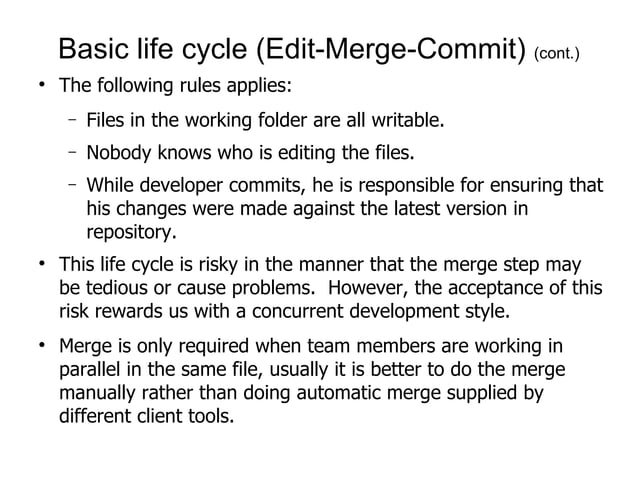 Basic life cycle (Edit-Merge-Commit) (cont.)

• The following rules applies:

– Files in the working folder are all writable.

– Nobody knows who is editing the files.

– While developer commits, he is responsible for ensuring that his changes were made against the latest version in repository.

• This life cycle is risky in the manner that the merge step may be tedious or cause problems. However, the acceptance of this risk rewards us with a concurrent development style.

• Merge is only required when team members are working in parallel in the same file, usually it is better to do the merge manually rather than doing automatic merge supplied by different client tools.